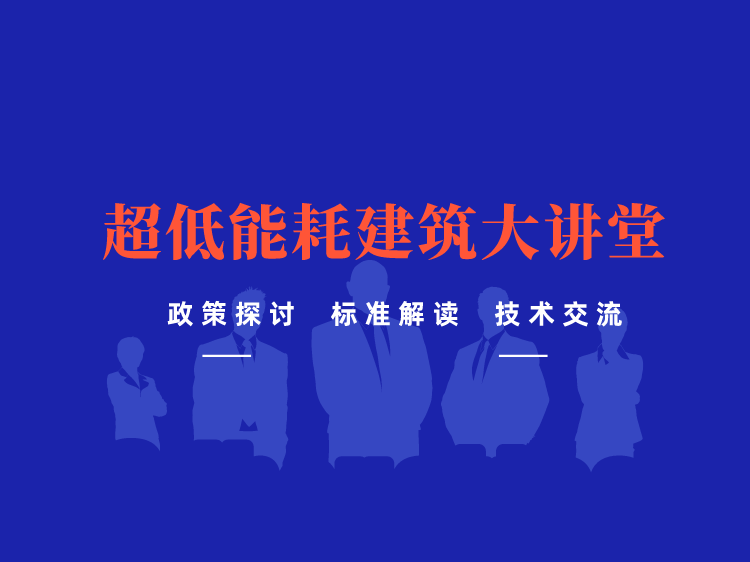 超低能耗建筑大讲堂

政策探讨　标准解读　技术交流